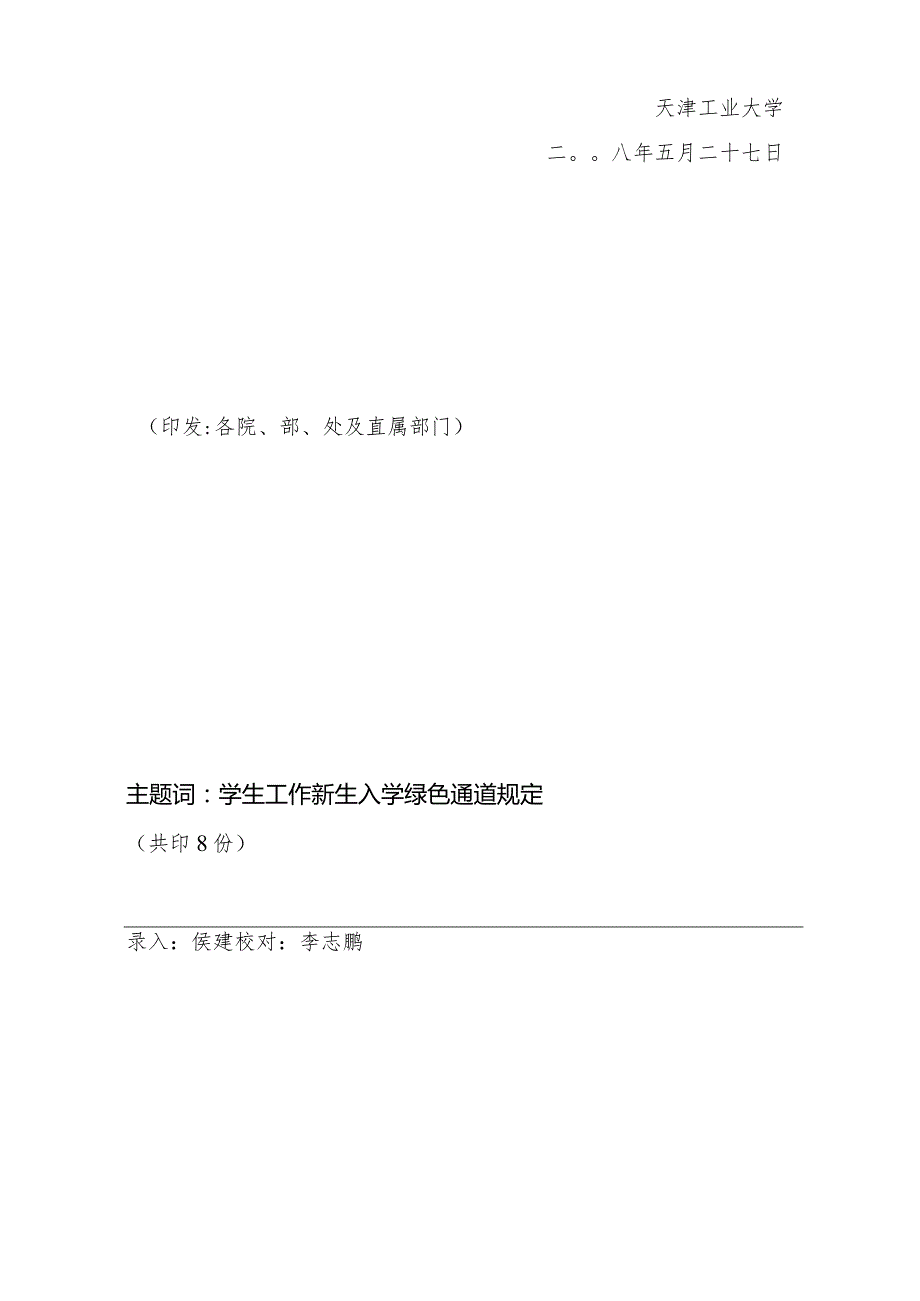 天津工业大学

二。。八年五月二十七日

（印发:各院、部、处及直属部门）

主题词：学生工作新生入学绿色通道规定

（共印8份）

录入：侯建校对：李志鹏